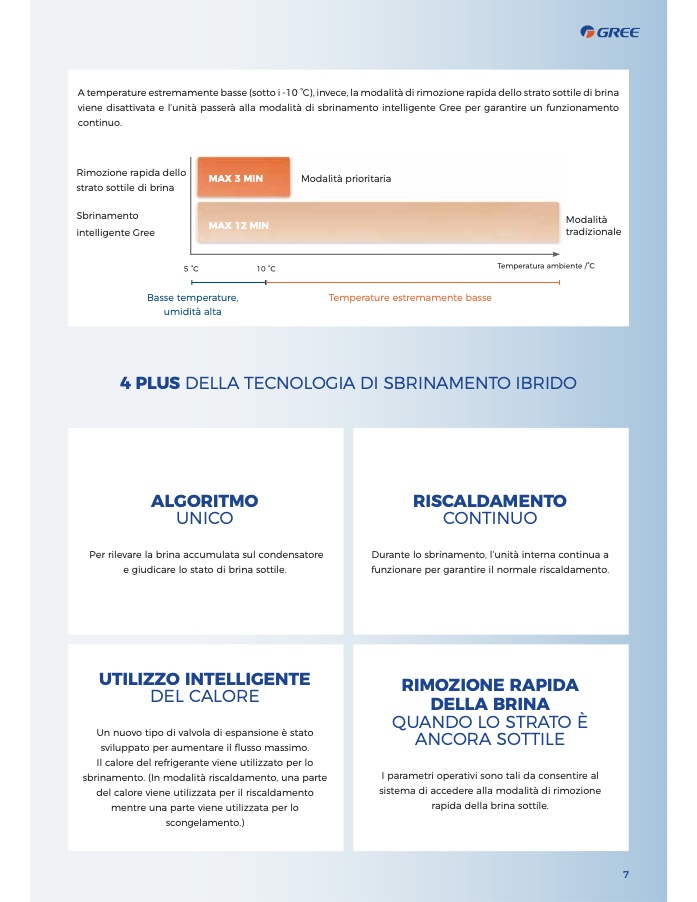 GREE

A temperature estremamente basse (sotto i -10 °C), invece, la modalità di rimozione rapida dello strato sottile di brina viene disattivata e l'unità passerà alla modalità di sbrinamento intelligente Gree per garantire un funzionamento continuo.

Rimozione rapida dello strato sottile di brina

MAX 3 MIN

Modalità prioritaria

Sbrinamento intelligente Gree

MAX 12 MIN

Modalità tradizionale

5 °C

10 °C

Temperatura ambiente /°C

Basse temperature, umidità alta

Temperature estremamente basse

4 PLUS DELLA TECNOLOGIA DI SBRINAMENTO IBRIDO

ALGORITMO UNICO

Per rilevare la brina accumulata sul condensatore e giudicare lo stato di brina sottile.

RISCALDAMENTO CONTINUO

Durante lo sbrinamento, l'unità interna continua a funzionare per garantire il normale riscaldamento.

UTILIZZO INTELLIGENTE DEL CALORE

Un nuovo tipo di valvola di espansione è stato sviluppato per aumentare il flusso massimo. Il calore del refrigerante viene utilizzato per lo sbrinamento. (In modalità riscaldamento, una parte del calore viene utilizzata per il riscaldamento mentre una parte viene utilizzata per lo scongelamento.)

RIMOZIONE RAPIDA DELLA BRINA QUANDO LO STRATO È ANCORA SOTTILE

I parametri operativi sono tali da consentire al sistema di accedere alla modalità di rimozione rapida della brina sottile.

7